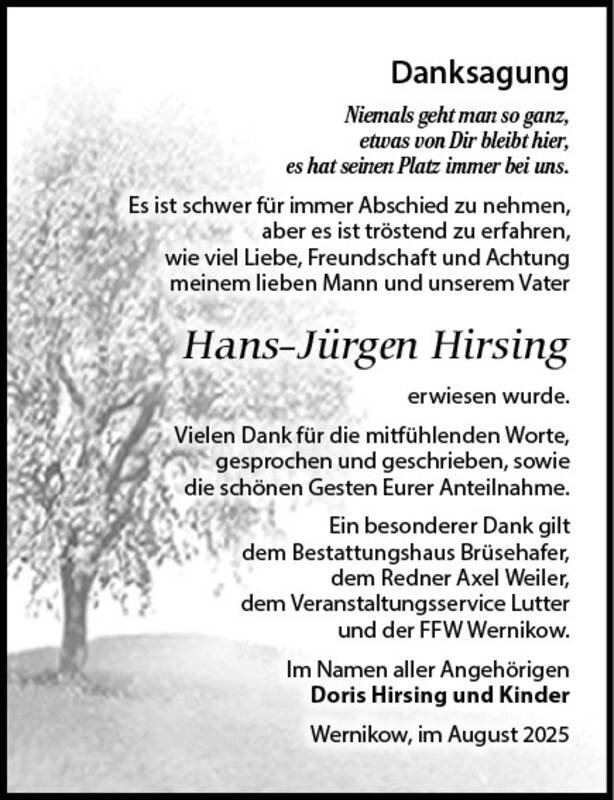 Danksagung

Niemals geht man so ganz,
etwas von Dir bleibt hier,
es hat seinen Platz immer bei uns.

Es ist schwer für immer Abschied zu nehmen,
aber es ist tröstend zu erfahren,
wie viel Liebe, Freundschaft und Achtung
meinem lieben Mann und unserem Vater

Hans-Jürgen Hirsing

erwiesen wurde.

Vielen Dank für die mitfühlenden Worte,
gesprochen und geschrieben, sowie
die schönen Gesten Eurer Anteilnahme.

Ein besonderer Dank gilt
dem Bestattungshaus Brüsehafer,
dem Redner Axel Weiler,
dem Veranstaltungsservice Lutter
und der FFW Wernikow.

Im Namen aller Angehörigen
Doris Hirsing und Kinder

Wernikow, im August 2025